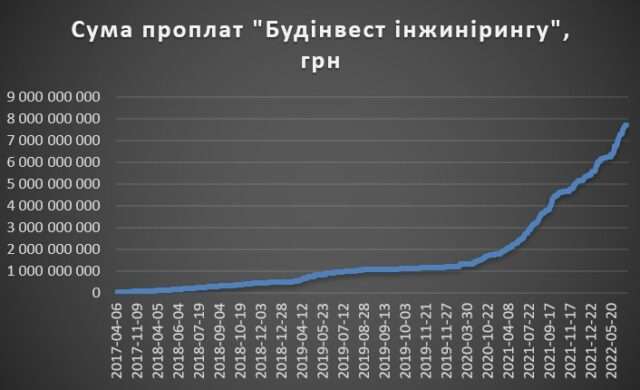 Сума проплат "Будінвест інжинірингу", грн

9 000 000 000
8 000 000 000
7 000 000 000
6 000 000 000
5 000 000 000
4 000 000 000
3 000 000 000
2 000 000 000
1 000 000 000
0

2017-04-06
2017-11-09
2018-04-05
2018-06-04
2018-07-19
2018-09-04
2018-10-19
2018-12-03
2018-12-28
2019-04-12
2019-05-23
2019-07-12
2019-08-28
2019-09-13
2019-10-03
2019-11-21
2019-11-27
2020-03-30
2020-10-22
2021-04-08
2021-07-22
2021-09-17
2021-11-17
2021-12-22
2022-05-20